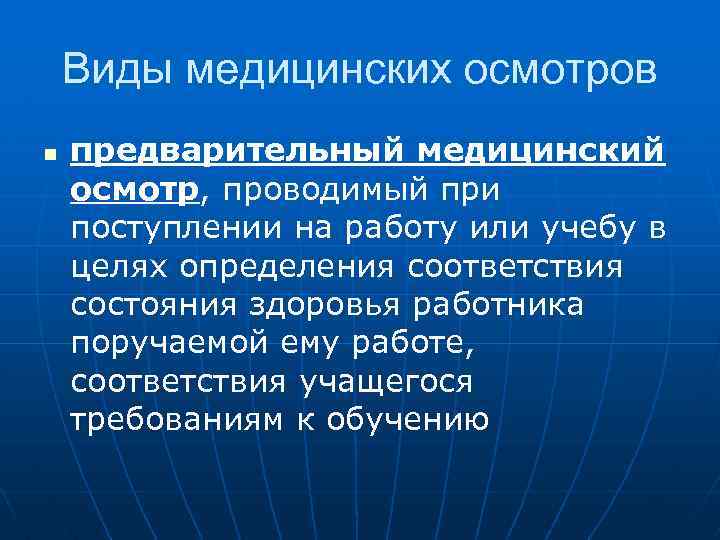 Виды медицинских осмотров

• предварительный медицинский осмотр, проводимый при поступлении на работу или учебу в целях определения соответствия состояния здоровья работника поручаемой ему работе, соответствия учащегося требованиям к обучению